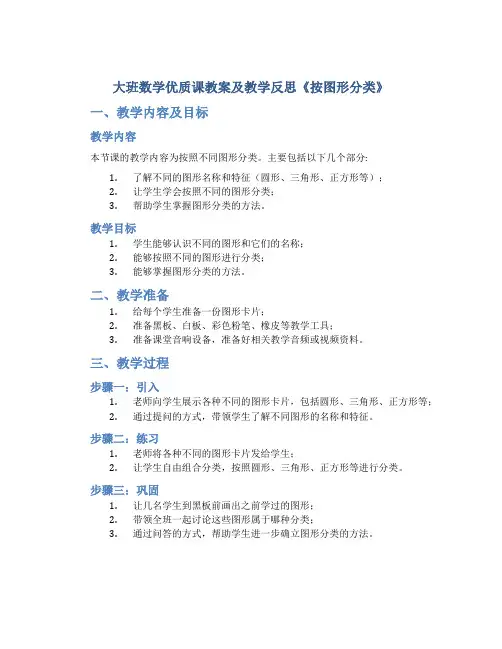 大班数学优质课教案及教学反思《按图形分类》

一、教学内容及目标

教学内容

本节课的教学内容为按照不同图形分类。主要包括以下几个部分:

1. 了解不同的图形名称和特征（圆形、三角形、正方形等）;
2. 让学生学会按照不同的图形分类;
3. 帮助学生掌握图形分类的方法。

教学目标

1. 学生能够认识不同的图形和它们的名称;
2. 能够按照不同的图形进行分类;
3. 能够掌握图形分类的方法。

二、教学准备

1. 给每个学生准备一份图形卡片;
2. 准备黑板、白板、彩色粉笔、橡皮等教学工具;
3. 准备课堂音响设备，准备好相关教学音频或视频资料。

三、教学过程

步骤一：引入

1. 老师向学生展示各种不同的图形卡片，包括圆形、三角形、正方形等;
2. 通过提问的方式，带领学生了解不同图形的名称和特征。

步骤二：练习

1. 老师将各种不同的图形卡片发给学生;
2. 让学生自由组合分类，按照圆形、三角形、正方形等进行分类。

步骤三：巩固

1. 让几名学生到黑板前画出之前学过的图形;
2. 带领全班一起讨论这些图形属于哪种分类;
3. 通过问答的方式，帮助学生进一步确立图形分类的方法。